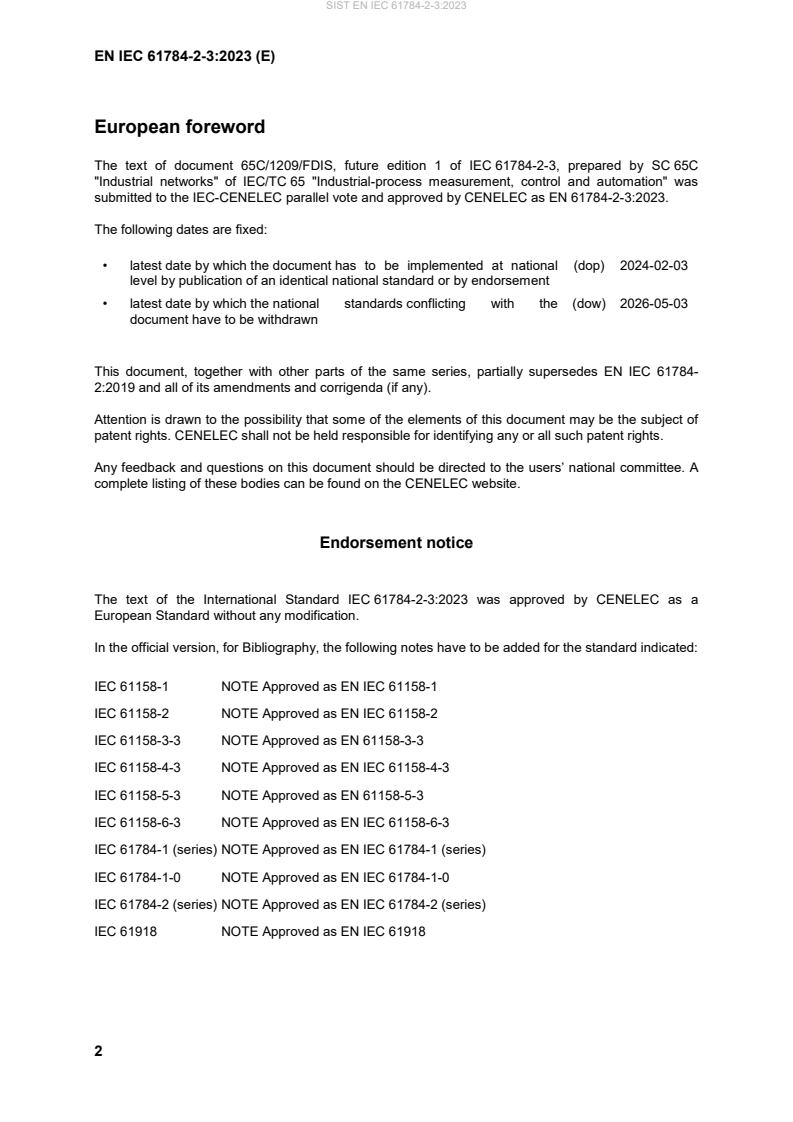 SIST EN IEC 61784-2-3:2023

EN IEC 61784-2-3:2023 (E)

European foreword

The text of document 65C/1209/FDIS, future edition 1 of IEC 61784-2-3, prepared by SC 65C "Industrial networks" of IEC/TC 65 "Industrial-process measurement, control and automation" was submitted to the IEC-CENELEC parallel vote and approved by CENELEC as EN 61784-2-3:2023.

The following dates are fixed:

• latest date by which the document has to be implemented at national level by publication of an identical national standard or by endorsement (dop) 2024-02-03
• latest date by which the national standards conflicting with the document have to be withdrawn (dow) 2026-05-03

This document, together with other parts of the same series, partially supersedes EN IEC 61784-2:2019 and all of its amendments and corrigenda (if any).

Attention is drawn to the possibility that some of the elements of this document may be the subject of patent rights. CENELEC shall not be held responsible for identifying any or all such patent rights.

Any feedback and questions on this document should be directed to the users' national committee. A complete listing of these bodies can be found on the CENELEC website.

Endorsement notice

The text of the International Standard IEC 61784-2-3:2023 was approved by CENELEC as a European Standard without any modification.

In the official version, for Bibliography, the following notes have to be added for the standard indicated:

IEC 61158-1 NOTE Approved as EN IEC 61158-1
IEC 61158-2 NOTE Approved as EN IEC 61158-2
IEC 61158-3-3 NOTE Approved as EN 61158-3-3
IEC 61158-4-3 NOTE Approved as EN IEC 61158-4-3
IEC 61158-5-3 NOTE Approved as EN 61158-5-3
IEC 61158-6-3 NOTE Approved as EN IEC 61158-6-3
IEC 61784-1 (series) NOTE Approved as EN IEC 61784-1 (series)
IEC 61784-1-0 NOTE Approved as EN IEC 61784-1-0
IEC 61784-2 (series) NOTE Approved as EN IEC 61784-2 (series)
IEC 61918 NOTE Approved as EN IEC 61918

2